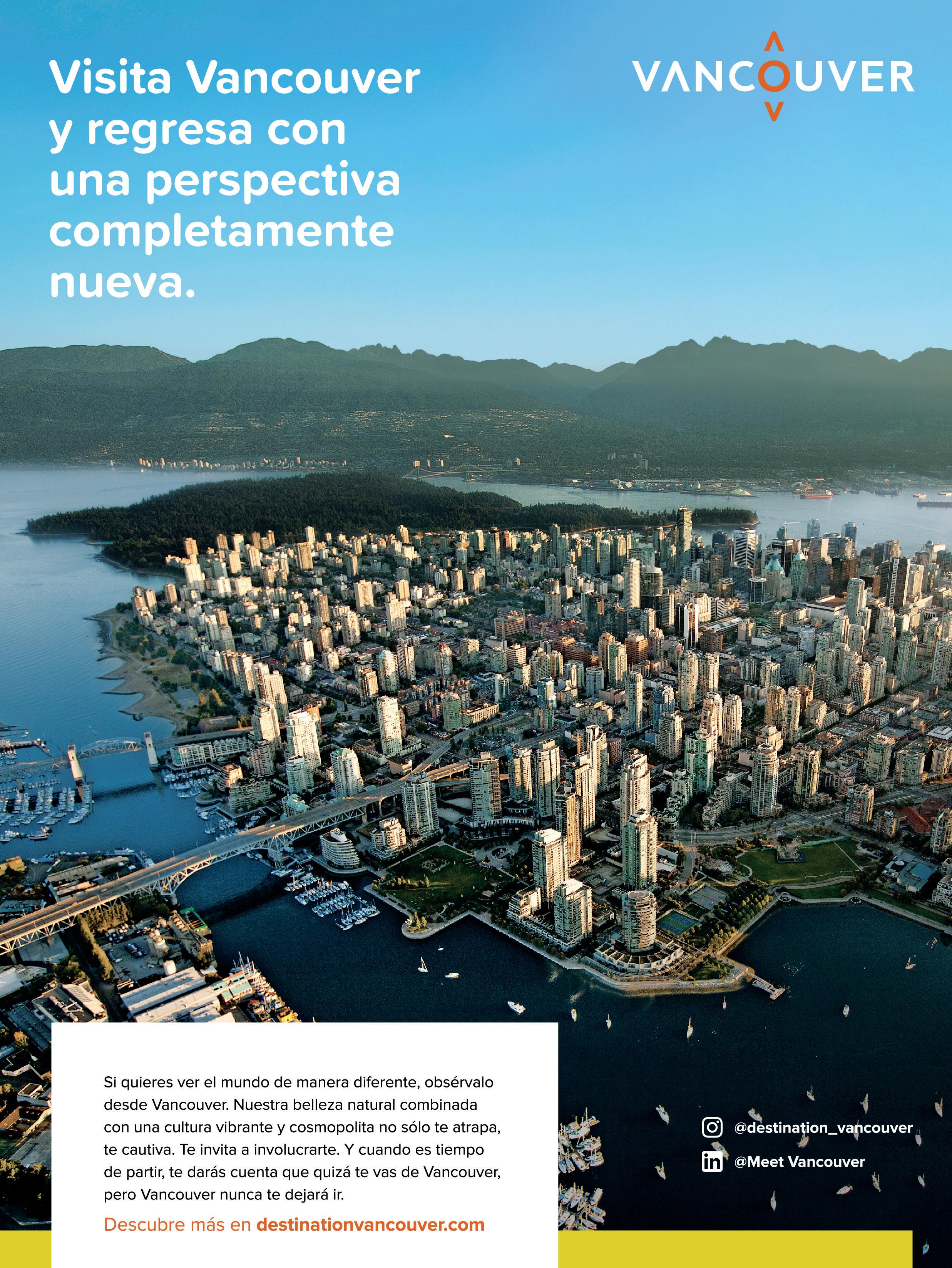 Visita Vancouver y regresa con una perspectiva completamente nueva.

VANCOUVER

Si quieres ver el mundo de manera diferente, obsérvalo desde Vancouver. Nuestra belleza natural combinada con una cultura vibrante y cosmopolita no sólo te atrapa, te cautiva. Te invita a involucrarte. Y cuando es tiempo de partir, te darás cuenta que quizá te vas de Vancouver, pero Vancouver nunca te dejará ir.

Descubre más en destinationvancouver.com

@destination_vancouver
@Meet Vancouver